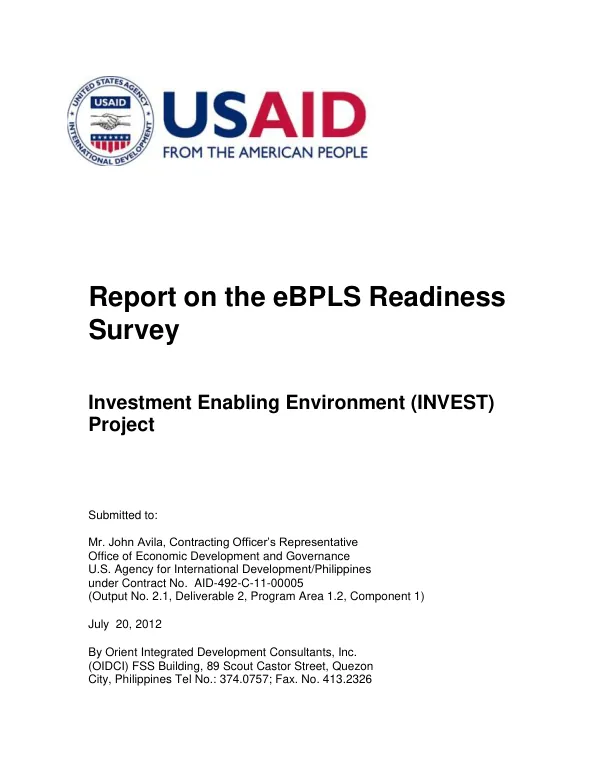 UNITED STATES AGENCY
USAID
INTERNATIONAL DEVELOPMENT

USAID
FROM THE AMERICAN PEOPLE

Report on the eBPLS Readiness Survey

Investment Enabling Environment (INVEST) Project

Submitted to:

Mr. John Avila, Contracting Officer's Representative
Office of Economic Development and Governance
U.S. Agency for International Development/Philippines
under Contract No. AID-492-C-11-00005
(Output No. 2.1, Deliverable 2, Program Area 1.2, Component 1)

July 20, 2012

By Orient Integrated Development Consultants, Inc.
(OIDCI) FSS Building, 89 Scout Castor Street, Quezon City, Philippines Tel No.: 374.0757; Fax. No. 413.2326